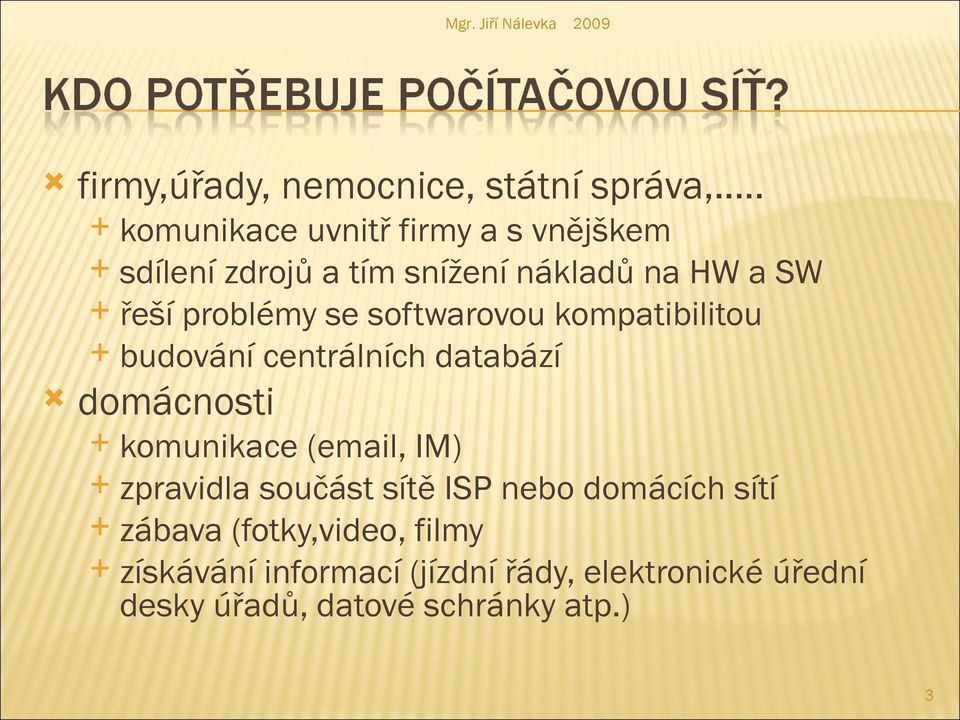 Mgr. Jiří Nálevka 2009

KDO POTŘEBUJE POČÍTAČOVOU SÍŤ?

firmy,úřady, nemocnice, státní správa,.....
komunikace uvnitř firmy a s vnějškem
sdílení zdrojů a tím snížení nákladů na HW a SW
řeší problémy se softwarovou kompatibilitou
budování centrálních databází

domácnosti
komunikace (email, IM)
zpravidla součást sítě ISP nebo domácích sítí
zábava (fotky,video, filmy
získávání informací (jízdní řády, elektronické úřední desky úřadů, datové schránky atp.)

3